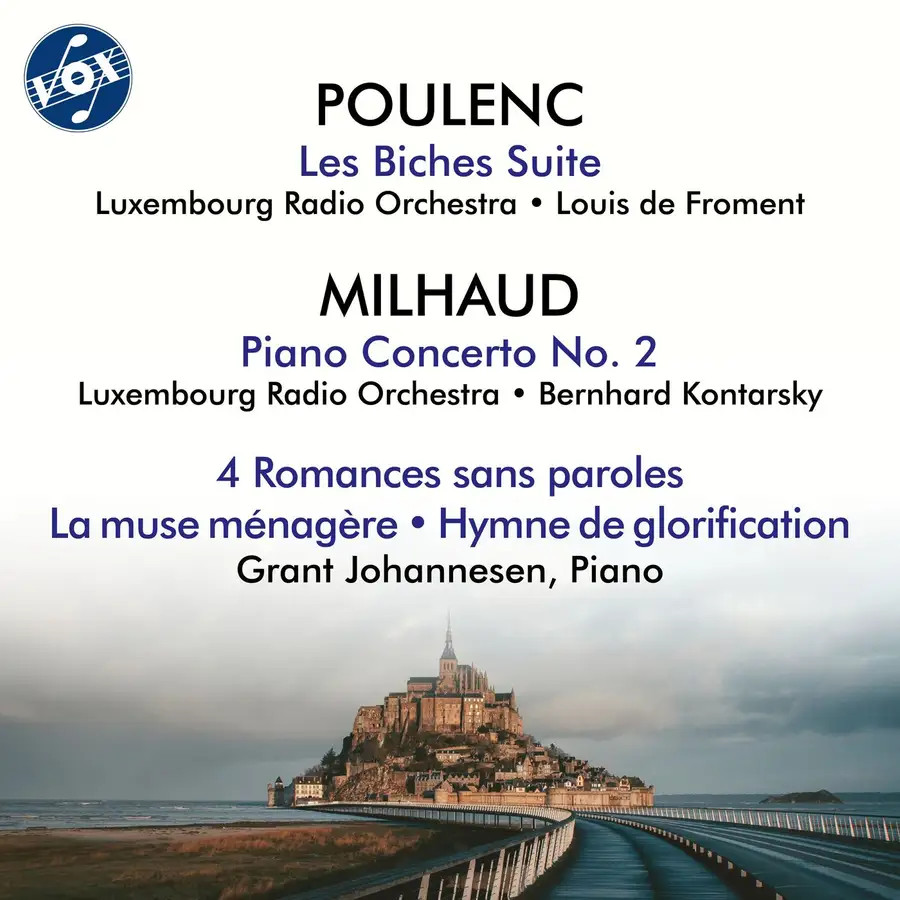 VOX

POULENC
Les Biches Suite
Luxembourg Radio Orchestra • Louis de Froment

MILHAUD
Piano Concerto No. 2
Luxembourg Radio Orchestra • Bernhard Kontarsky

4 Romances sans paroles
La muse ménagère • Hymne de glorification
Grant Johannesen, Piano